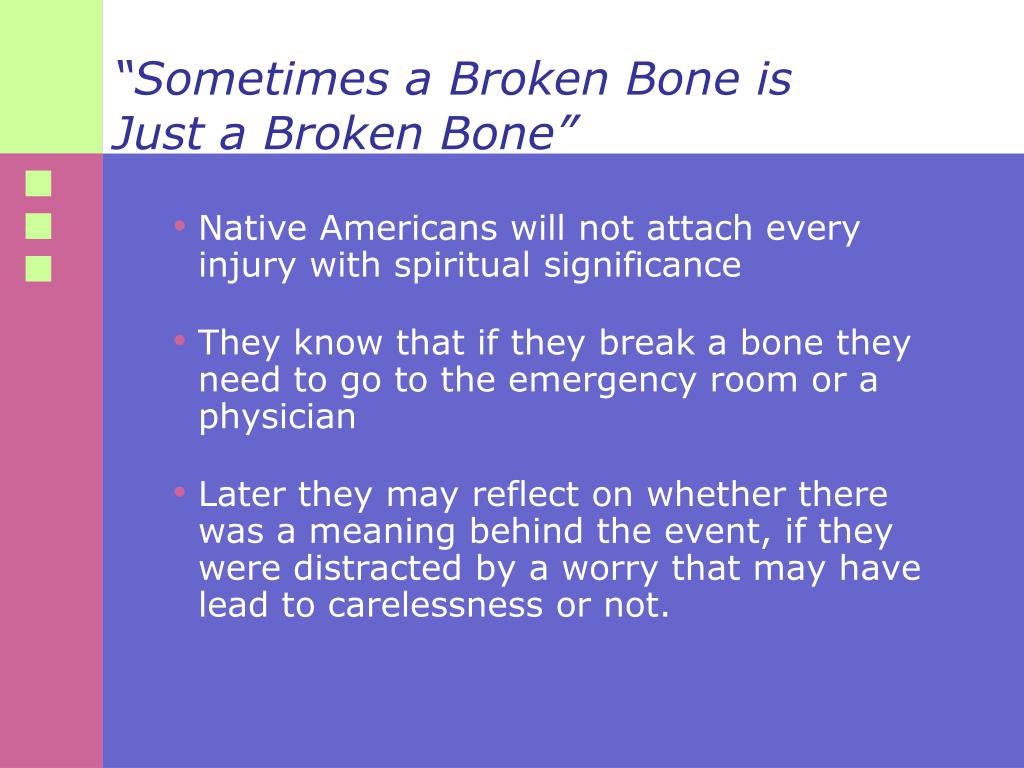 “Sometimes a Broken Bone is Just a Broken Bone”

• Native Americans will not attach every injury with spiritual significance

• They know that if they break a bone they need to go to the emergency room or a physician

• Later they may reflect on whether there was a meaning behind the event, if they were distracted by a worry that may have lead to carelessness or not.